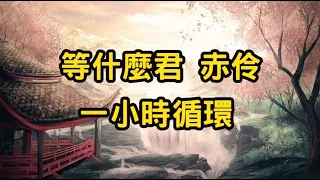 等什麼君 赤伶
一小時循環